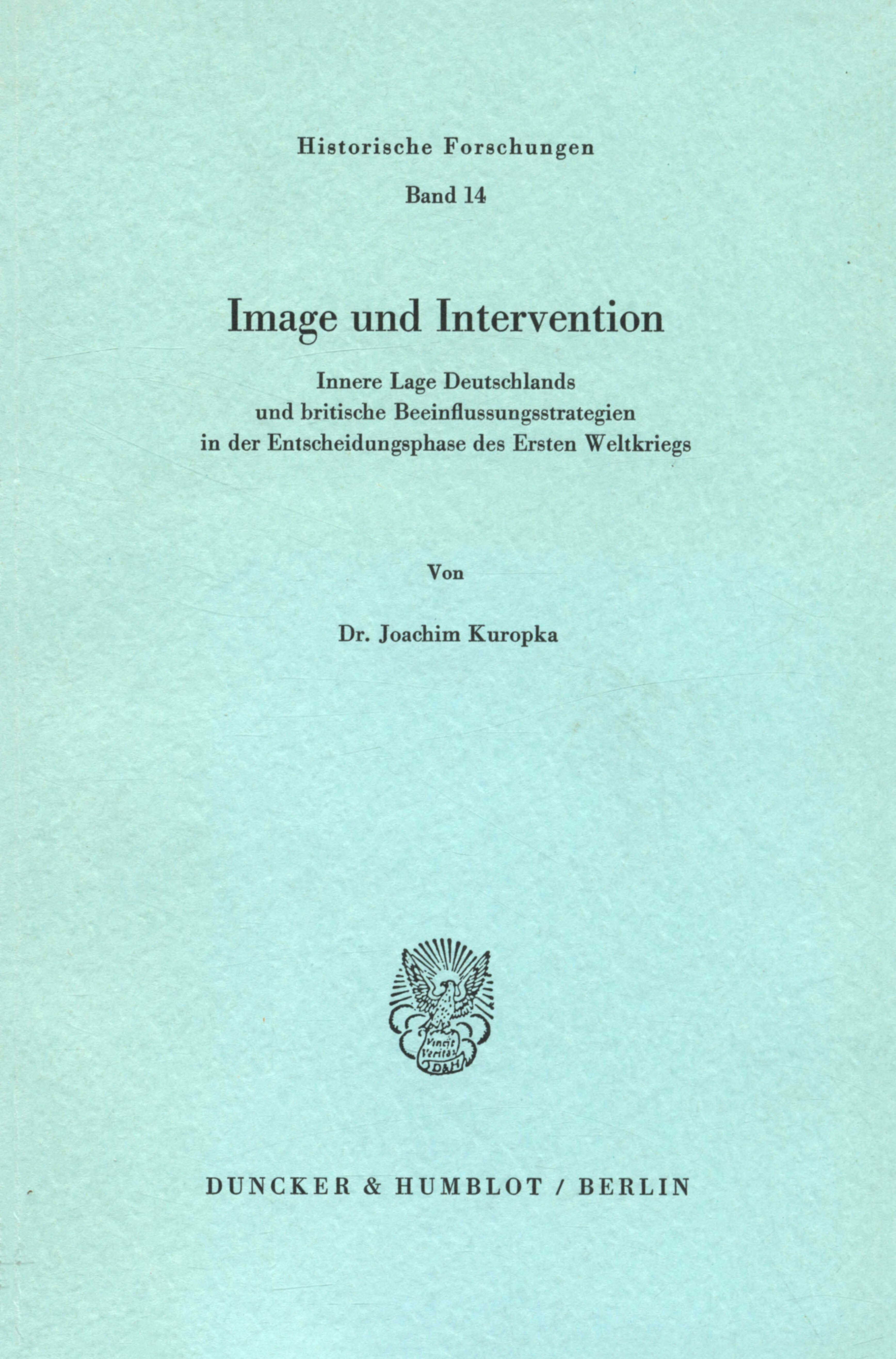 Historische Forschungen

Band 14

Image und Intervention

Innere Lage Deutschlands
und britische Beeinflussungsstrategien
in der Entscheidungsphase des Ersten Weltkriegs

Von

Dr. Joachim Kuropka

Vincit Veritas
D&H

DUNCKER & HUMBLOT / BERLIN